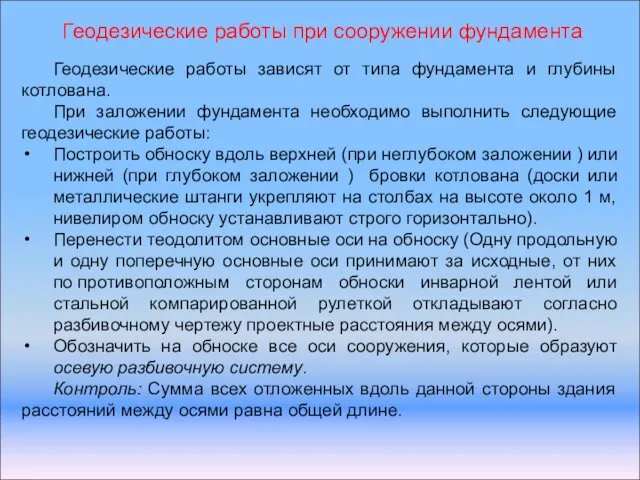 Геодезические работы при сооружении фундамента

Геодезические работы зависят от типа фундамента и глубины котлована.

При заложении фундамента необходимо выполнить следующие геодезические работы:

• Построить обноску вдоль верхней (при неглубоком заложении ) или нижней (при глубоком заложении ) бровки котлована (доски или металлические штанги укрепляют на столбах на высоте около 1 м, нивелиром обноску устанавливают строго горизонтально).

• Перенести теодолитом основные оси на обноску (Одну продольную и одну поперечную основные оси принимают за исходные, от них по противоположным сторонам обноски инварной лентой или стальной компарированной рулеткой откладывают согласно разбивочному чертежу проектные расстояния между осями).

• Обозначить на обноске все оси сооружения, которые образуют осевую разбивочную систему.

Контроль: Сумма всех отложенных вдоль данной стороны здания расстояний между осями равна общей длине.